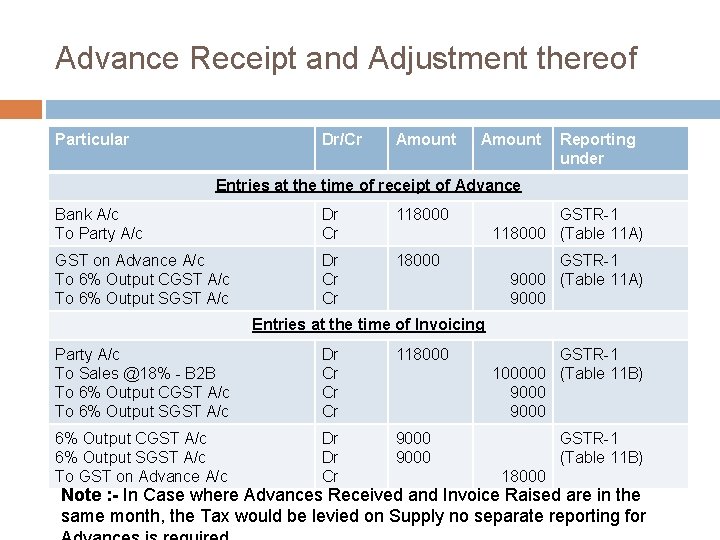 Advance Receipt and Adjustment thereof

| Particular | Dr/Cr | Amount | Amount | Reporting under |
|---|---|---|---|---|
| Entries at the time of receipt of Advance | | | | |
| Bank A/c<br>To Party A/c | Dr<br>Cr | 118000 | <br>118000 | GSTR-1<br>(Table 11A) |
| GST on Advance A/c<br>To 6% Output CGST A/c<br>To 6% Output SGST A/c | Dr<br>Cr<br>Cr | 18000 | <br>9000<br>9000 | GSTR-1<br>(Table 11A) |
| Entries at the time of Invoicing | | | | |
| Party A/c<br>To Sales @18% - B2B<br>To 6% Output CGST A/c<br>To 6% Output SGST A/c | Dr<br>Cr<br>Cr<br>Cr | 118000 | <br>100000<br>9000<br>9000 | GSTR-1<br>(Table 11B) |
| 6% Output CGST A/c<br>6% Output SGST A/c<br>To GST on Advance A/c | Dr<br>Dr<br>Cr | 9000<br>9000 | <br><br>18000 | GSTR-1<br>(Table 11B) |

Note :- In Case where Advances Received and Invoice Raised are in the same month, the Tax would be levied on Supply no separate reporting for Advances is required